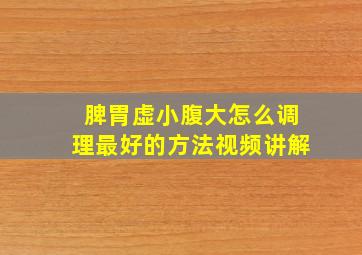 脾胃虚小腹大怎么调理最好的方法视频讲解